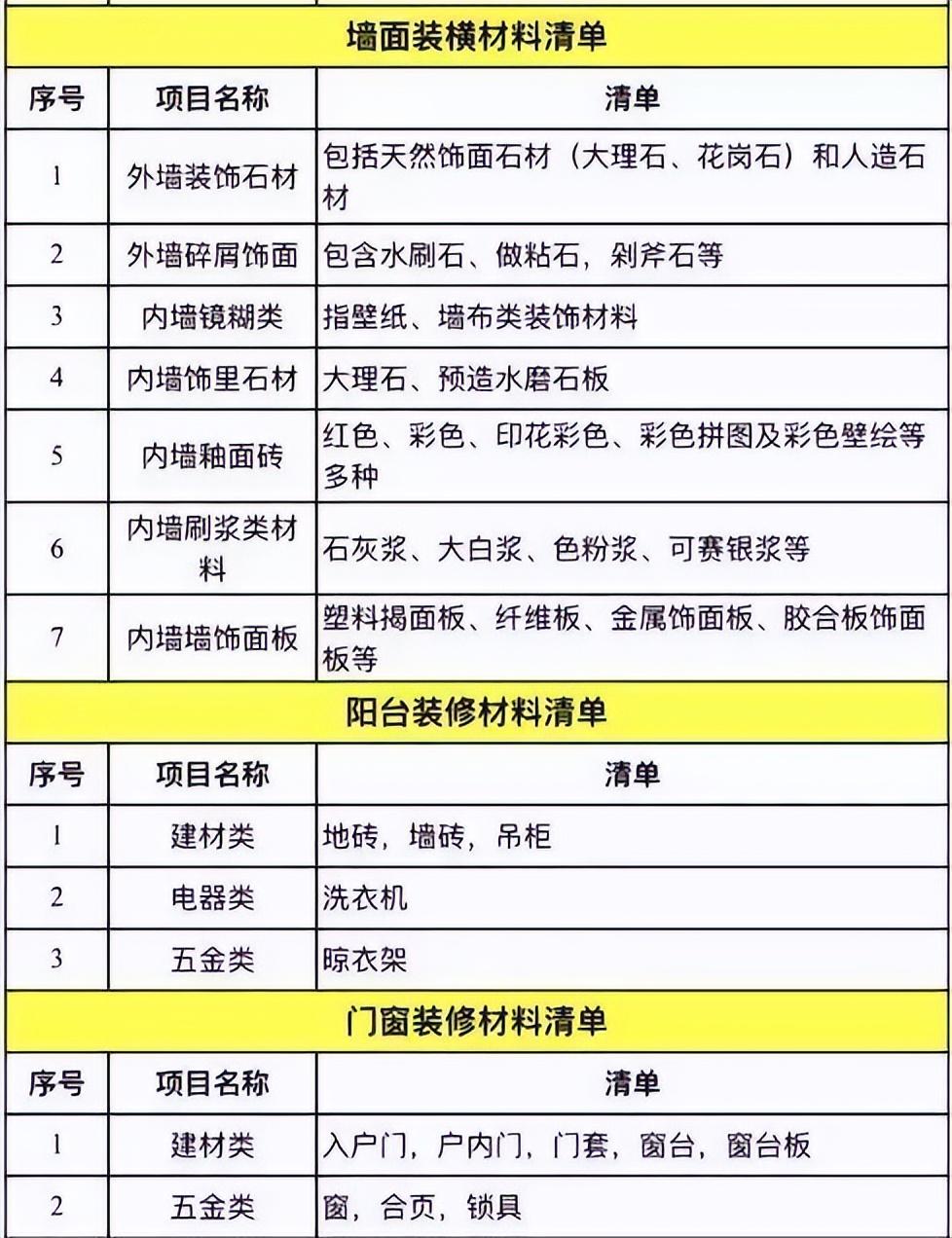 墙面装横材料清单

| 序号 | 项目名称 | 清单 |
|---|---|---|
| 1 | 外墙装饰石材 | 包括天然饰面石材（大理石、花岗石）和人造石材 |
| 2 | 外墙碎屑饰面 | 包含水刷石、做粘石，剁斧石等 |
| 3 | 内墙镜糊类 | 指壁纸、墙布类装饰材料 |
| 4 | 内墙饰里石材 | 大理石、预造水磨石板 |
| 5 | 内墙釉面砖 | 红色、彩色、印花彩色、彩色拼图及彩色壁绘等多种 |
| 6 | 内墙刷浆类材料 | 石灰浆、大白浆、色粉浆、可赛银浆等 |
| 7 | 内墙墙饰面板 | 塑料揭面板、纤维板、金属饰面板、胶合板饰面板等 |

阳台装修材料清单

| 序号 | 项目名称 | 清单 |
|---|---|---|
| 1 | 建材类 | 地砖，墙砖，吊柜 |
| 2 | 电器类 | 洗衣机 |
| 3 | 五金类 | 晾衣架 |

门窗装修材料清单

| 序号 | 项目名称 | 清单 |
|---|---|---|
| 1 | 建材类 | 入户门，户内门，门套，窗台，窗台板 |
| 2 | 五金类 | 窗，合页，锁具 |